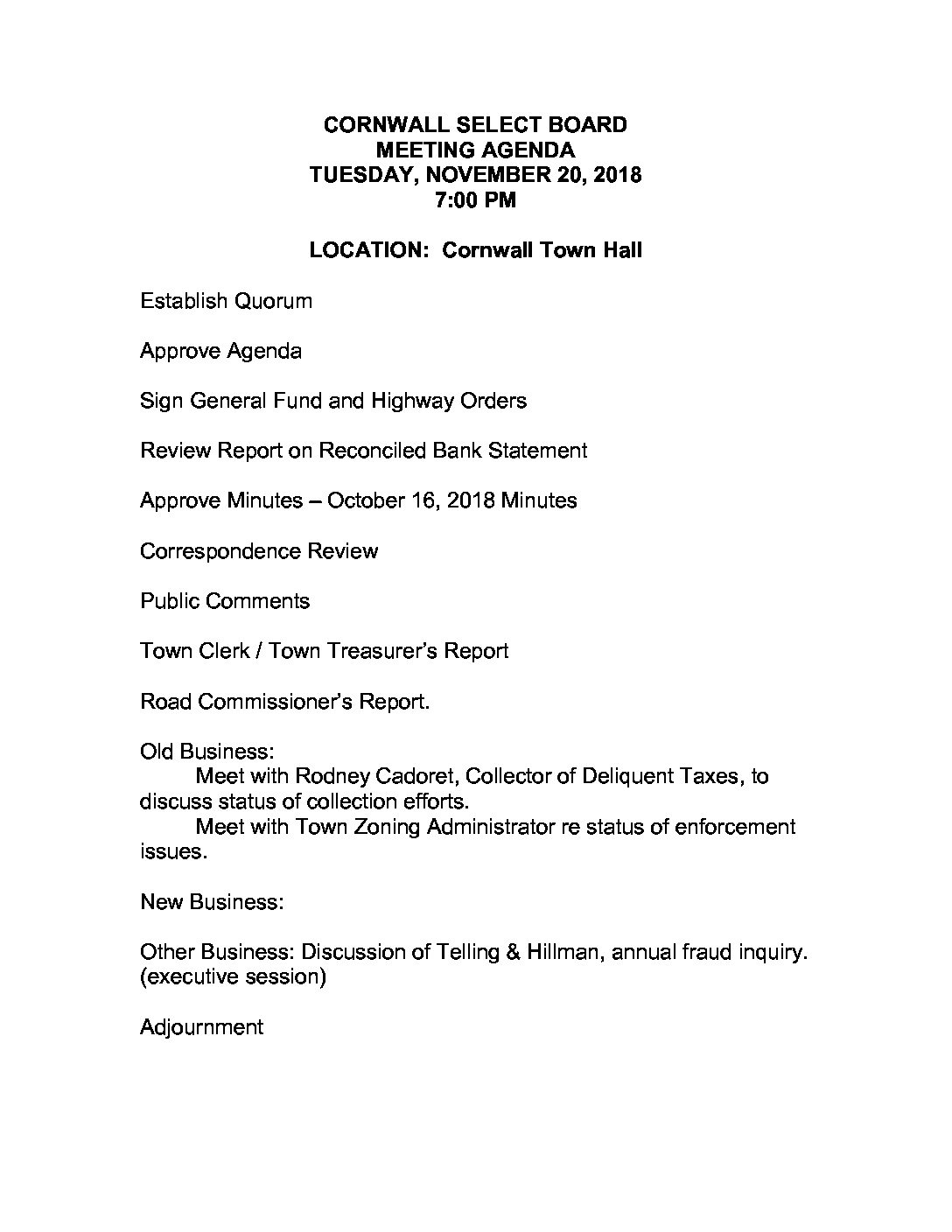 CORNWALL SELECT BOARD
MEETING AGENDA
TUESDAY, NOVEMBER 20, 2018
7:00 PM

LOCATION: Cornwall Town Hall

Establish Quorum

Approve Agenda

Sign General Fund and Highway Orders

Review Report on Reconciled Bank Statement

Approve Minutes – October 16, 2018 Minutes

Correspondence Review

Public Comments

Town Clerk / Town Treasurer's Report

Road Commissioner's Report.

Old Business:
Meet with Rodney Cadoret, Collector of Deliquent Taxes, to discuss status of collection efforts.
Meet with Town Zoning Administrator re status of enforcement issues.

New Business:

Other Business: Discussion of Telling & Hillman, annual fraud inquiry. (executive session)

Adjournment